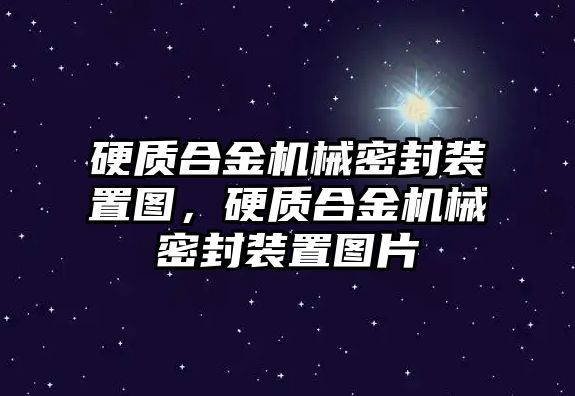 硬质合金机械密封装置图，硬质合金机械密封装置图片